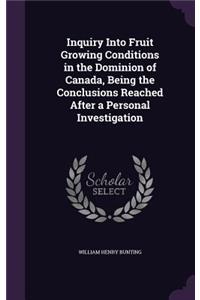 Inquiry Into Fruit Growing Conditions in the Dominion of Canada, Being the Conclusions Reached After a Personal Investigation

Scholar SELECT

WILLIAM HENRY BUNTING